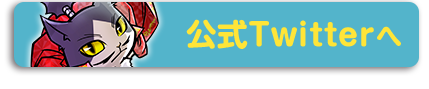 公式Twitterへ